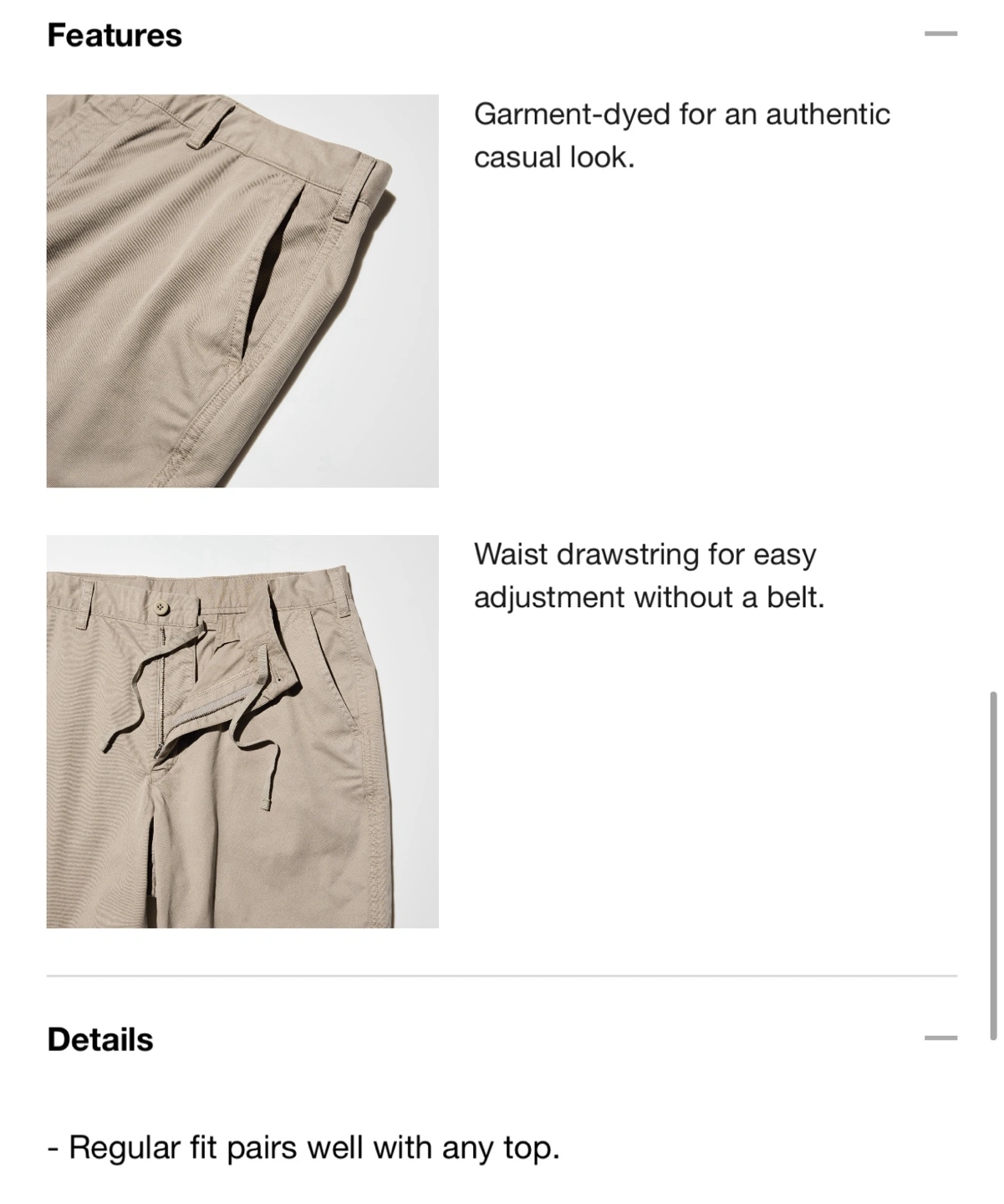 Features

Garment-dyed for an authentic casual look.

Waist drawstring for easy adjustment without a belt.

Details

- Regular fit pairs well with any top.